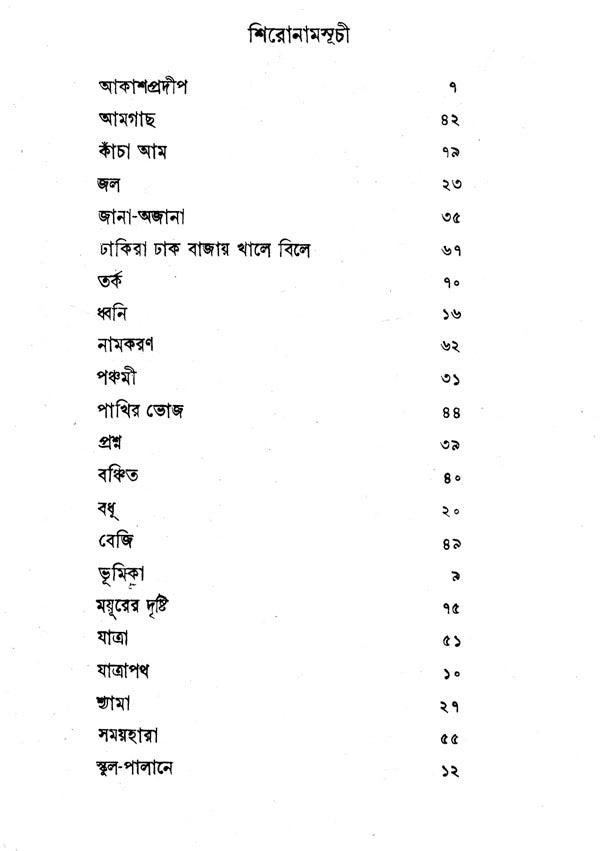 শিরোনামসূচী

| | |
|---|---|
| আকাশপ্রদীপ | ৭ |
| আমগাছ | ৪২ |
| কাঁচা আম | ৭৯ |
| জল | ২৩ |
| জানা-অজানা | ৩৫ |
| ঢাকিরা ঢাক বাজায় খালে বিলে | ৬৭ |
| তর্ক | ৭০ |
| ধ্বনি | ১৬ |
| নামকরণ | ৬২ |
| পঞ্চমী | ৩১ |
| পাখির ভোজ | ৪৪ |
| প্রশ্ন | ৩৯ |
| বঞ্চিত | ৪০ |
| বধূ | ২০ |
| বেজি | ৪৯ |
| ভূমিকা | ৯ |
| ময়ূরের দৃষ্টি | ৭৫ |
| যাত্রা | ৫১ |
| যাত্রাপথ | ১০ |
| শ্যামা | ২৭ |
| সময়হারা | ৫৫ |
| স্কুল-পালানে | ১২ |